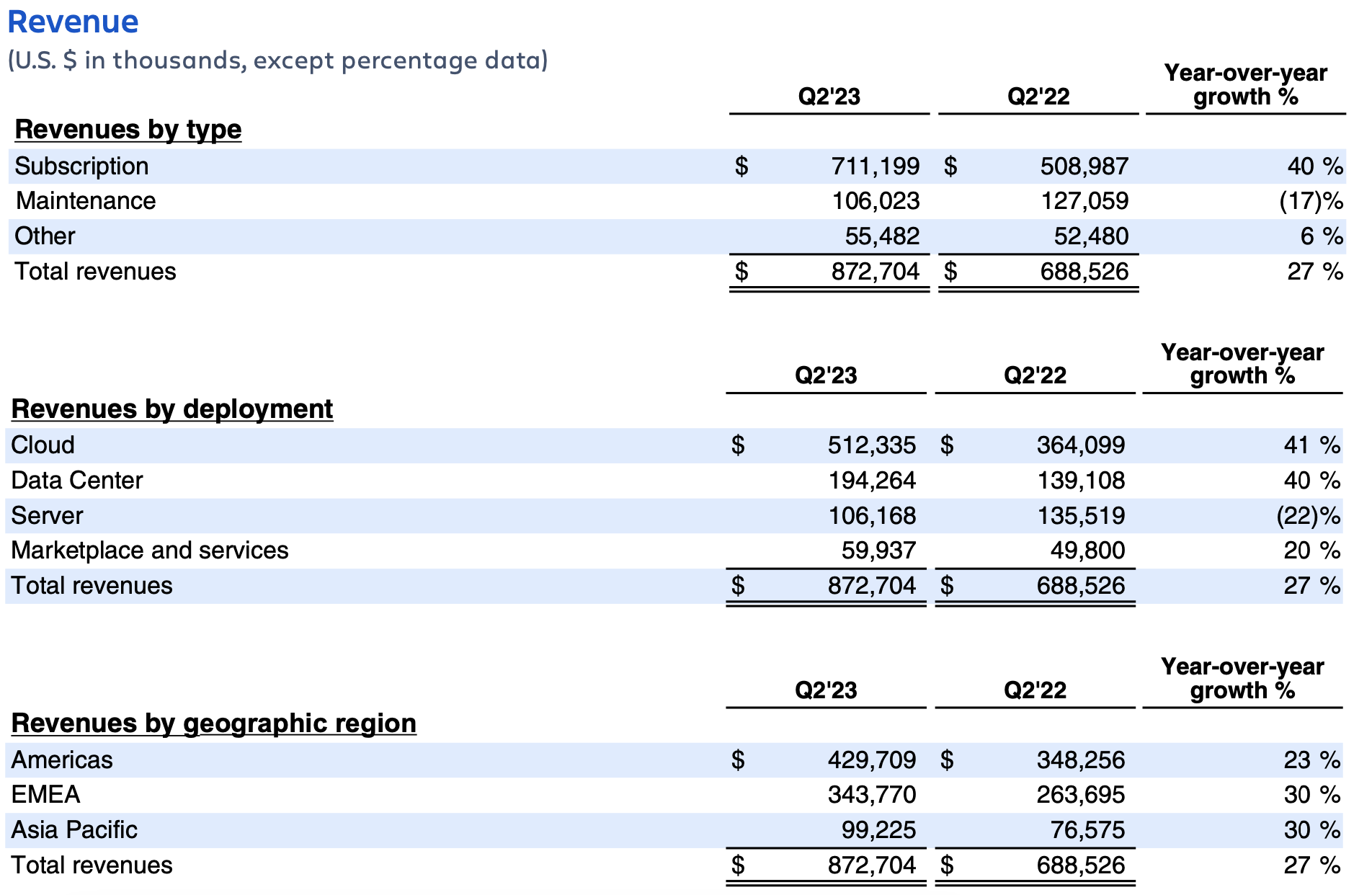 Revenue
(U.S. $ in thousands, except percentage data)

| Revenues by type | Q2'23 | Q2'22 | Year-over-year growth % |
|---|---|---|---|
| Subscription | $ 711,199 | $ 508,987 | 40 % |
| Maintenance | 106,023 | 127,059 | (17)% |
| Other | 55,482 | 52,480 | 6 % |
| Total revenues | $ 872,704 | $ 688,526 | 27 % |

| Revenues by deployment | Q2'23 | Q2'22 | Year-over-year growth % |
|---|---|---|---|
| Cloud | $ 512,335 | $ 364,099 | 41 % |
| Data Center | 194,264 | 139,108 | 40 % |
| Server | 106,168 | 135,519 | (22)% |
| Marketplace and services | 59,937 | 49,800 | 20 % |
| Total revenues | $ 872,704 | $ 688,526 | 27 % |

| Revenues by geographic region | Q2'23 | Q2'22 | Year-over-year growth % |
|---|---|---|---|
| Americas | $ 429,709 | $ 348,256 | 23 % |
| EMEA | 343,770 | 263,695 | 30 % |
| Asia Pacific | 99,225 | 76,575 | 30 % |
| Total revenues | $ 872,704 | $ 688,526 | 27 % |